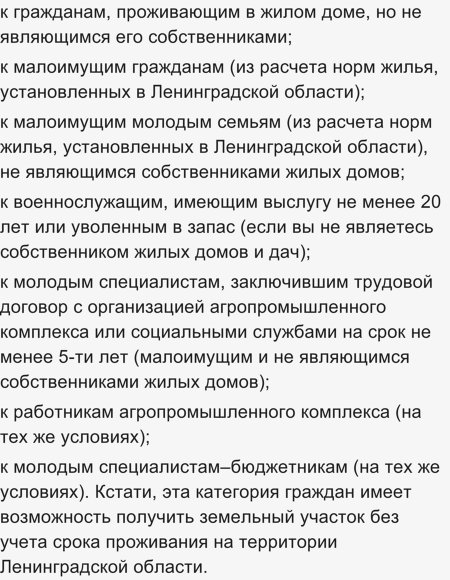 к гражданам, проживающим в жилом доме, но не являющимся его собственниками;

к малоимущим гражданам (из расчета норм жилья, установленных в Ленинградской области);

к малоимущим молодым семьям (из расчета норм жилья, установленных в Ленинградской области), не являющимся собственниками жилых домов;

к военнослужащим, имеющим выслугу не менее 20 лет или уволенным в запас (если вы не являетесь собственником жилых домов и дач);

к молодым специалистам, заключившим трудовой договор с организацией агропромышленного комплекса или социальными службами на срок не менее 5-ти лет (малоимущим и не являющимся собственниками жилых домов);

к работникам агропромышленного комплекса (на тех же условиях);

к молодым специалистам–бюджетникам (на тех же условиях). Кстати, эта категория граждан имеет возможность получить земельный участок без учета срока проживания на территории Ленинградской области.